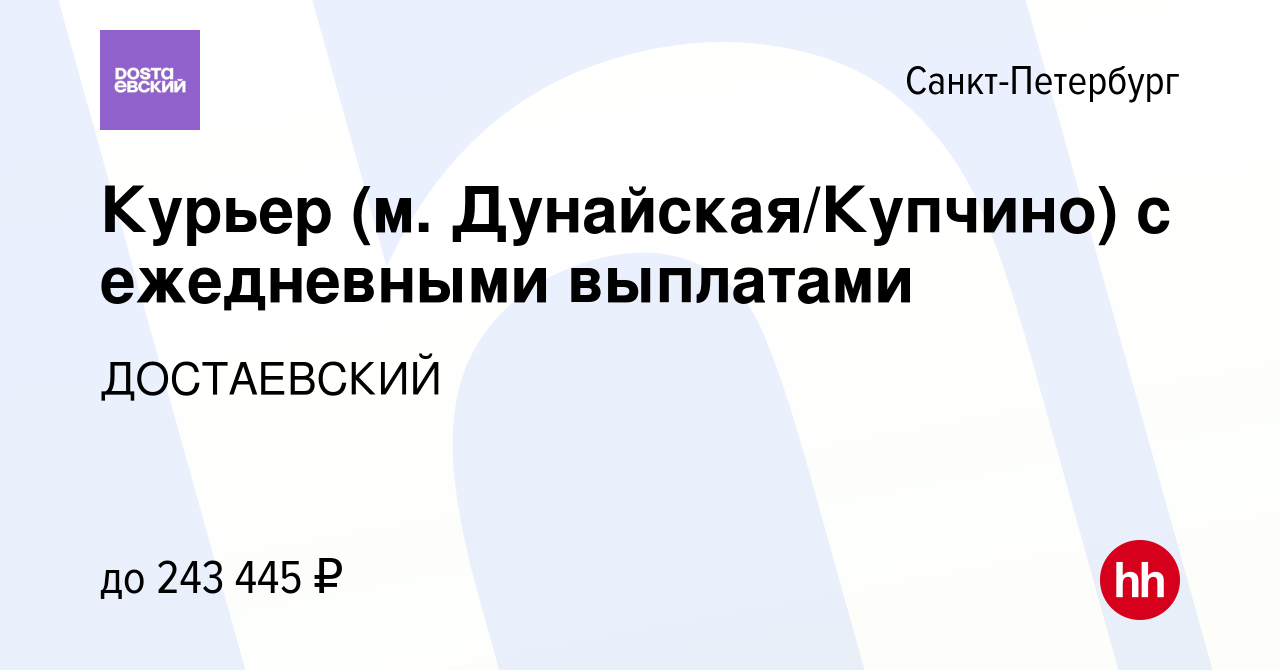 DOSTA ЕВСКИЙ

Санкт-Петербург

Курьер (м. Дунайская/Купчино) с ежедневными выплатами

ДОСТАЕВСКИЙ

до 243 445 ₽

hh